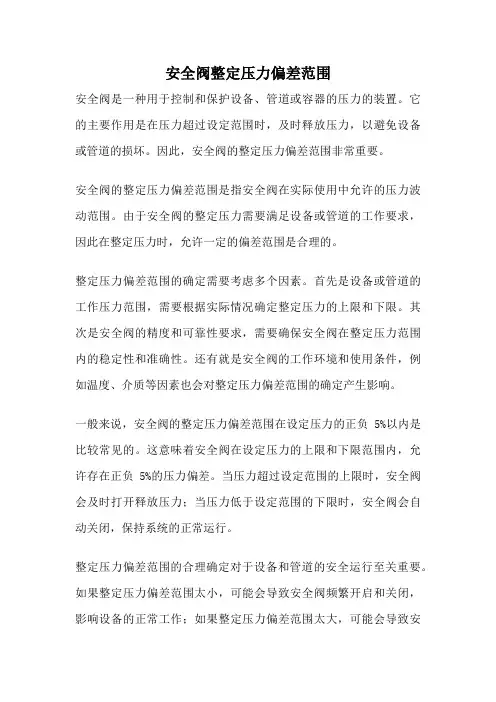 安全阀整定压力偏差范围

安全阀是一种用于控制和保护设备、管道或容器的压力的装置。它的主要作用是在压力超过设定范围时，及时释放压力，以避免设备或管道的损坏。因此，安全阀的整定压力偏差范围非常重要。

安全阀的整定压力偏差范围是指安全阀在实际使用中允许的压力波动范围。由于安全阀的整定压力需要满足设备或管道的工作要求，因此在整定压力时，允许一定的偏差范围是合理的。

整定压力偏差范围的确定需要考虑多个因素。首先是设备或管道的工作压力范围，需要根据实际情况确定整定压力的上限和下限。其次是安全阀的精度和可靠性要求，需要确保安全阀在整定压力范围内的稳定性和准确性。还有就是安全阀的工作环境和使用条件，例如温度、介质等因素也会对整定压力偏差范围的确定产生影响。

一般来说，安全阀的整定压力偏差范围在设定压力的正负 5%以内是比较常见的。这意味着安全阀在设定压力的上限和下限范围内，允许存在正负 5%的压力偏差。当压力超过设定范围的上限时，安全阀会及时打开释放压力；当压力低于设定范围的下限时，安全阀会自动关闭，保持系统的正常运行。

整定压力偏差范围的合理确定对于设备和管道的安全运行至关重要。如果整定压力偏差范围太小，可能会导致安全阀频繁开启和关闭，影响设备的正常工作；如果整定压力偏差范围太大，可能会导致安